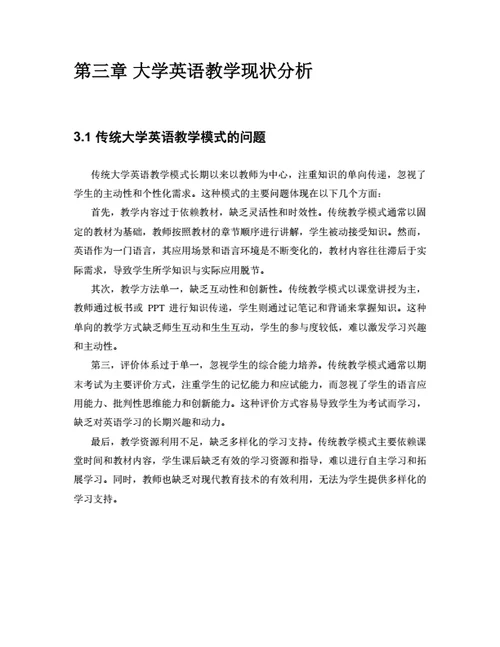 第三章 大学英语教学现状分析

3.1 传统大学英语教学模式的问题

传统大学英语教学模式长期以来以教师为中心，注重知识的单向传递，忽视了学生的主动性和个性化需求。这种模式的主要问题体现在以下几个方面：

首先，教学内容过于依赖教材，缺乏灵活性和时效性。传统教学模式通常以固定的教材为基础，教师按照教材的章节顺序进行讲解，学生被动接受知识。然而，英语作为一门语言，其应用场景和语言环境是不断变化的，教材内容往往滞后于实际需求，导致学生所学知识与实际应用脱节。

其次，教学方法单一，缺乏互动性和创新性。传统教学模式以课堂讲授为主，教师通过板书或 PPT 进行知识传递，学生则通过记笔记和背诵来掌握知识。这种单向的教学方式缺乏师生互动和生生互动，学生的参与度较低，难以激发学习兴趣和主动性。

第三，评价体系过于单一，忽视学生的综合能力培养。传统教学模式通常以期末考试为主要评价方式，注重学生的记忆能力和应试能力，而忽视了学生的语言应用能力、批判性思维能力和创新能力。这种评价方式容易导致学生为考试而学习，缺乏对英语学习的长期兴趣和动力。

最后，教学资源利用不足，缺乏多样化的学习支持。传统教学模式主要依赖课堂时间和教材内容，学生课后缺乏有效的学习资源和指导，难以进行自主学习和拓展学习。同时，教师也缺乏对现代教育技术的有效利用，无法为学生提供多样化的学习支持。